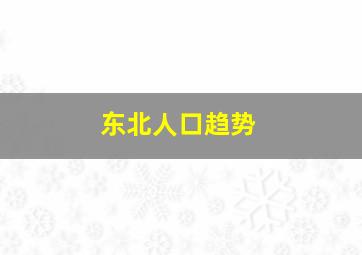 东北人口趋势